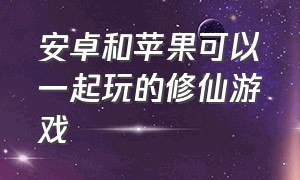 安卓和苹果可以一起玩的修仙游戏